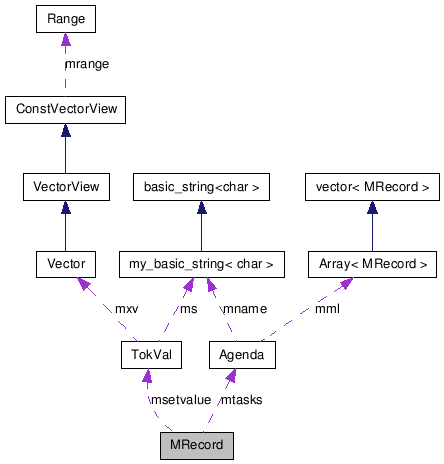 Range

mrange

ConstVectorView

VectorView

basic_string<char >

vector< MRecord >

Vector

my_basic_string< char >

Array< MRecord >

mxv

ms

mname

mml

TokVal

Agenda

msetvalue

mtasks

MRecord